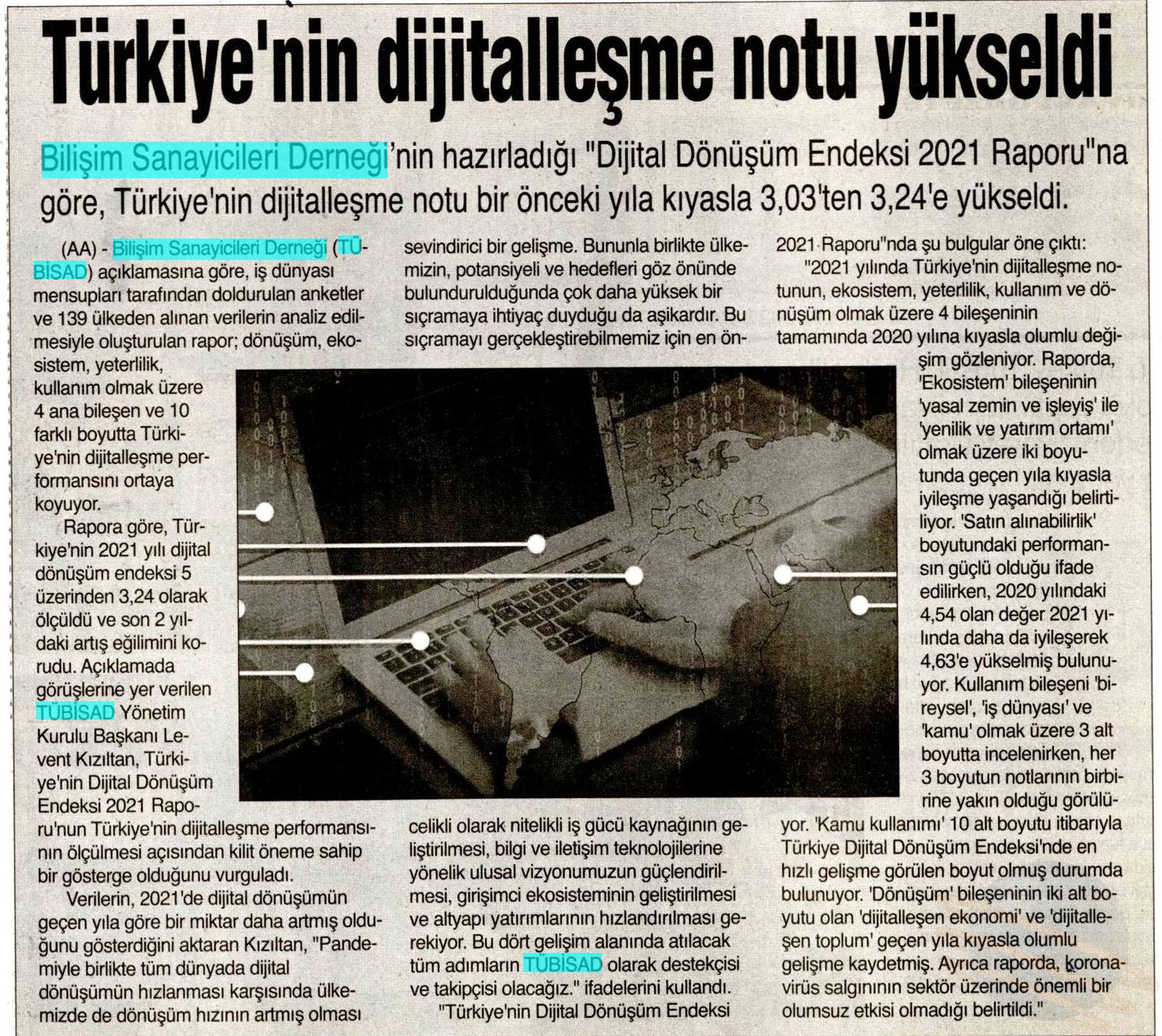 Türkiye'nin dijitalleşme notu yükseldi

Bilişim Sanayicileri Derneği'nin hazırladığı "Dijital Dönüşüm Endeksi 2021 Raporu"na göre, Türkiye'nin dijitalleşme notu bir önceki yıla kıyasla 3,03'ten 3,24'e yükseldi.

(AA) - Bilişim Sanayicileri Derneği (TÜBİSAD) açıklamasına göre, iş dünyası mensupları tarafından doldurulan anketler ve 139 ülkeden alınan verilerin analiz edilmesiyle oluşturulan rapor; dönüşüm, ekosistem, yeterlilik, kullanım olmak üzere 4 ana bileşen ve 10 farklı boyutta Türkiye'nin dijitalleşme performansını ortaya koyuyor.

Rapora göre, Türkiye'nin 2021 yılı dijital dönüşüm endeksi 5 üzerinden 3,24 olarak ölçüldü ve son 2 yıldaki artış eğilimini korudu. Açıklamada görüşlerine yer verilen TÜBİSAD Yönetim Kurulu Başkanı Levent Kızıltan, Türkiye'nin Dijital Dönüşüm Endeksi 2021 Raporu'nun Türkiye'nin dijitalleşme performansının ölçülmesi açısından kilit öneme sahip bir gösterge olduğunu vurguladı.

Verilerin, 2021'de dijital dönüşümün geçen yıla göre bir miktar daha artmış olduğunu gösterdiğini aktaran Kızıltan, "Pandemiyle birlikte tüm dünyada dijital dönüşümün hızlanması karşısında ülkemizde de dönüşüm hızının artmış olması sevindirici bir gelişme. Bununla birlikte ülkemizin, potansiyeli ve hedefleri göz önünde bulundurulduğunda çok daha yüksek bir sıçramaya ihtiyaç duyduğu da aşikardır. Bu sıçramayı gerçekleştirebilmemiz için en öncelikli olarak nitelikli iş gücü kaynağının geliştirilmesi, bilgi ve iletişim teknolojilerine yönelik ulusal vizyonumuzun güçlendirilmesi, girişimci ekosisteminin geliştirilmesi ve altyapı yatırımlarının hızlandırılması gerekiyor. Bu dört gelişim alanında atılacak tüm adımların TÜBİSAD olarak destekçisi ve takipçisi olacağız." ifadelerini kullandı.

"Türkiye'nin Dijital Dönüşüm Endeksi 2021 Raporu"nda şu bulgular öne çıktı:

"2021 yılında Türkiye'nin dijitalleşme notunun, ekosistem, yeterlilik, kullanım ve dönüşüm olmak üzere 4 bileşeninin tamamında 2020 yılına kıyasla olumlu değişim gözleniyor. Raporda, 'Ekosistem' bileşeninin 'yasal zemin ve işleyiş' ile 'yenilik ve yatırım ortamı' olmak üzere iki boyutunda geçen yıla kıyasla iyileşme yaşandığı belirtiliyor. 'Satın alınabilirlik' boyutundaki performansın güçlü olduğu ifade edilirken, 2020 yılındaki 4,54 olan değer 2021 yılında daha da iyileşerek 4,63'e yükselmiş bulunuyor. Kullanım bileşeni 'bireysel', 'iş dünyası' ve 'kamu' olmak üzere 3 alt boyutta incelenirken, her 3 boyutun notlarının birbirine yakın olduğu görülüyor. 'Kamu kullanımı' 10 alt boyutu itibarıyla Türkiye Dijital Dönüşüm Endeksi'nde en hızlı gelişme görülen boyut olmuş durumda bulunuyor. 'Dönüşüm' bileşeninin iki alt boyutu olan 'dijitalleşen ekonomi' ve 'dijitalleşen toplum' geçen yıla kıyasla olumlu gelişme kaydetmiş. Ayrıca raporda, koronavirüs salgınının sektör üzerinde önemli bir olumsuz etkisi olmadığı belirtildi."